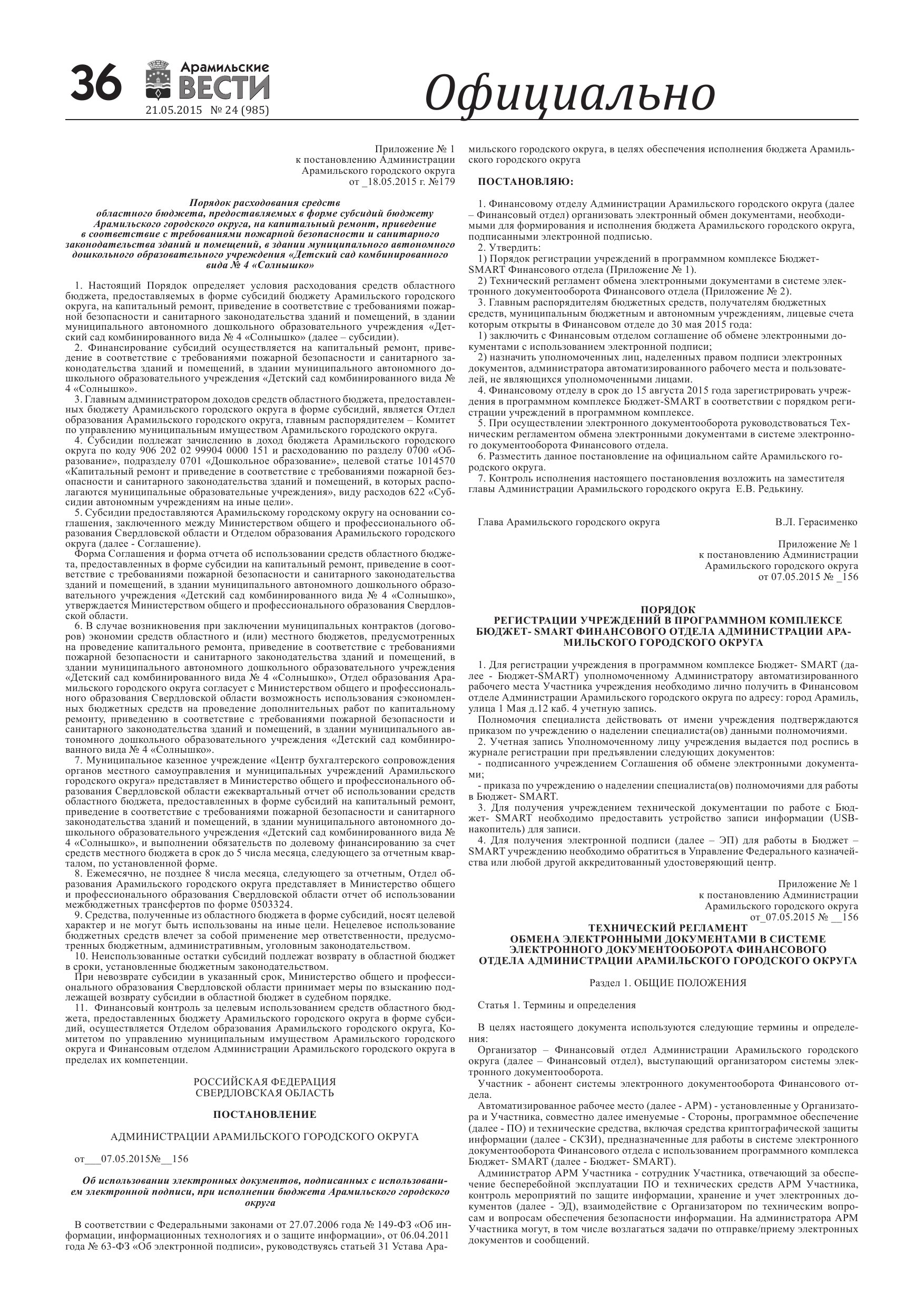 36 Арамильские ВЕСТИ
21.05.2015 № 24 (985)

Официально

Приложение № 1
к постановлению Администрации
Арамильского городского округа
от _18.05.2015 г. №179

Порядок расходования средств
областного бюджета, предоставляемых в форме субсидий бюджету Арамильского городского округа, на капитальный ремонт, приведение в соответствие с требованиями пожарной безопасности и санитарного законодательства зданий и помещений, в здании муниципального автономного дошкольного образовательного учреждения «Детский сад комбинированного вида № 4 «Солнышко»

1. Настоящий Порядок определяет условия расходования средств областного бюджета, предоставляемых в форме субсидий бюджету Арамильского городского округа, на капитальный ремонт, приведение в соответствие с требованиями пожарной безопасности и санитарного законодательства зданий и помещений, в здании муниципального автономного дошкольного образовательного учреждения «Детский сад комбинированного вида № 4 «Солнышко» (далее – субсидии).
2. Финансирование субсидий осуществляется на капитальный ремонт, приведение в соответствие с требованиями пожарной безопасности и санитарного законодательства зданий и помещений, в здании муниципального автономного дошкольного образовательного учреждения «Детский сад комбинированного вида № 4 «Солнышко».
3. Главным администратором доходов средств областного бюджета, предоставленных бюджету Арамильского городского округа в форме субсидий, является Отдел образования Арамильского городского округа, главным распорядителем – Комитет по управлению муниципальным имуществом Арамильского городского округа.
4. Субсидии подлежат зачислению в доход бюджета Арамильского городского округа по коду 906 202 02 99904 0000 151 и расходованию по разделу 0700 «Образование», подразделу 0701 «Дошкольное образование», целевой статье 1014570 «Капитальный ремонт и приведение в соответствие с требованиями пожарной безопасности и санитарного законодательства зданий и помещений, в которых располагаются муниципальные образовательные учреждения», виду расходов 622 «Субсидии автономным учреждениям на иные цели».
5. Субсидии предоставляются Арамильскому городскому округу на основании соглашения, заключенного между Министерством общего и профессионального образования Свердловской области и Отделом образования Арамильского городского округа (далее - Соглашение).
Форма Соглашения и форма отчета об использовании средств областного бюджета, предоставленных в форме субсидии на капитальный ремонт, приведение в соответствие с требованиями пожарной безопасности и санитарного законодательства зданий и помещений, в здании муниципального автономного дошкольного образовательного учреждения «Детский сад комбинированного вида № 4 «Солнышко», утверждается Министерством общего и профессионального образования Свердловской области.
6. В случае возникновения при заключении муниципальных контрактов (договоров) экономии средств областного и (или) местного бюджетов, предусмотренных на проведение капитального ремонта, приведение в соответствие с требованиями пожарной безопасности и санитарного законодательства зданий и помещений, в здании муниципального автономного дошкольного образовательного учреждения «Детский сад комбинированного вида № 4 «Солнышко», Отдел образования Арамильского городского округа согласует с Министерством общего и профессионального образования Свердловской области возможность использования сэкономленных бюджетных средств на проведение дополнительных работ по капитальному ремонту, приведению в соответствие с требованиями пожарной безопасности и санитарного законодательства зданий и помещений, в здании муниципального автономного дошкольного образовательного учреждения «Детский сад комбинированного вида № 4 «Солнышко».
7. Муниципальное казенное учреждение «Центр бухгалтерского сопровождения органов местного самоуправления и муниципальных учреждений Арамильского городского округа» представляет в Министерство общего и профессионального образования Свердловской области ежеквартальный отчет об использовании средств областного бюджета, предоставленных в форме субсидий на капитальный ремонт, приведение в соответствие с требованиями пожарной безопасности и санитарного законодательства зданий и помещений, в здании муниципального автономного дошкольного образовательного учреждения «Детский сад комбинированного вида № 4 «Солнышко», и выполнении обязательств по долевому финансированию за счет средств местного бюджета в срок до 5 числа месяца, следующего за отчетным кварталом, по установленной форме.
8. Ежемесячно, не позднее 8 числа месяца, следующего за отчетным, Отдел образования Арамильского городского округа представляет в Министерство общего и профессионального образования Свердловской области отчет об использовании межбюджетных трансфертов по форме 0503324.
9. Средства, полученные из областного бюджета в форме субсидий, носят целевой характер и не могут быть использованы на иные цели. Нецелевое использование бюджетных средств влечет за собой применение мер ответственности, предусмотренных бюджетным, административным, уголовным законодательством.
10. Неиспользованные остатки субсидий подлежат возврату в областной бюджет в сроки, установленные бюджетным законодательством.
При невозврате субсидии в указанный срок, Министерство общего и профессионального образования Свердловской области принимает меры по взысканию подлежащей возврату субсидии в областной бюджет в судебном порядке.
11. Финансовый контроль за целевым использованием средств областного бюджета, предоставленных бюджету Арамильского городского округа в форме субсидий, осуществляется Отделом образования Арамильского городского округа, Комитетом по управлению муниципальным имуществом Арамильского городского округа и Финансовым отделом Администрации Арамильского городского округа в пределах их компетенции.

РОССИЙСКАЯ ФЕДЕРАЦИЯ
СВЕРДЛОВСКАЯ ОБЛАСТЬ

ПОСТАНОВЛЕНИЕ

АДМИНИСТРАЦИИ АРАМИЛЬСКОГО ГОРОДСКОГО ОКРУГА

от___07.05.2015№__156

Об использовании электронных документов, подписанных с использованием электронной подписи, при исполнении бюджета Арамильского городского округа

В соответствии с Федеральными законами от 27.07.2006 года № 149-ФЗ «Об информации, информационных технологиях и о защите информации», от 06.04.2011 года № 63-ФЗ «Об электронной подписи», руководствуясь статьей 31 Устава Арамильского городского округа, в целях обеспечения исполнения бюджета Арамильского городского округа

ПОСТАНОВЛЯЮ:

1. Финансовому отделу Администрации Арамильского городского округа (далее – Финансовый отдел) организовать электронный обмен документами, необходимыми для формирования и исполнения бюджета Арамильского городского округа, подписанными электронной подписью.
2. Утвердить:
1) Порядок регистрации учреждений в программном комплексе Бюджет-SMART Финансового отдела (Приложение № 1).
2) Технический регламент обмена электронными документами в системе электронного документооборота Финансового отдела (Приложение № 2).
3. Главным распорядителям бюджетных средств, получателям бюджетных средств, муниципальным бюджетным и автономным учреждениям, лицевые счета которым открыты в Финансовом отделе до 30 мая 2015 года:
1) заключить с Финансовым отделом соглашение об обмене электронными документами с использованием электронной подписи;
2) назначить уполномоченных лиц, наделенных правом подписи электронных документов, администратора автоматизированного рабочего места и пользователей, не являющихся уполномоченными лицами.
4. Финансовому отделу в срок до 15 августа 2015 года зарегистрировать учреждения в программном комплексе Бюджет-SMART в соответствии с порядком регистрации учреждений в программном комплексе.
5. При осуществлении электронного документооборота руководствоваться Техническим регламентом обмена электронными документами в системе электронного документооборота Финансового отдела.
6. Разместить данное постановление на официальном сайте Арамильского городского округа.
7. Контроль исполнения настоящего постановления возложить на заместителя главы Администрации Арамильского городского округа Е.В. Редькину.

Глава Арамильского городского округа В.Л. Герасименко

Приложение № 1
к постановлению Администрации
Арамильского городского округа
от 07.05.2015 № _156

ПОРЯДОК
РЕГИСТРАЦИИ УЧРЕЖДЕНИЙ В ПРОГРАММНОМ КОМПЛЕКСЕ БЮДЖЕТ- SMART ФИНАНСОВОГО ОТДЕЛА АДМИНИСТРАЦИИ АРАМИЛЬСКОГО ГОРОДСКОГО ОКРУГА

1. Для регистрации учреждения в программном комплексе Бюджет- SMART (далее - Бюджет-SMART) уполномоченному Администратору автоматизированного рабочего места Участника учреждения необходимо лично получить в Финансовом отделе Администрации Арамильского городского округа по адресу: город Арамиль, улица 1 Мая д.12 каб. 4 учетную запись.
Полномочия специалиста действовать от имени учреждения подтверждаются приказом по учреждению о наделении специалиста(ов) данными полномочиями.
2. Учетная запись Уполномоченному лицу учреждения выдается под роспись в журнале регистрации при предъявлении следующих документов:
- подписанного учреждением Соглашения об обмене электронными документами;
- приказа по учреждению о наделении специалиста(ов) полномочиями для работы в Бюджет- SMART.
3. Для получения учреждением технической документации по работе с Бюджет- SMART необходимо предоставить устройство записи информации (USB-накопитель) для записи.
4. Для получения электронной подписи (далее – ЭП) для работы в Бюджет – SMART учреждению необходимо обратиться в Управление Федерального казначейства или любой другой аккредитованный удостоверяющий центр.

Приложение № 1
к постановлению Администрации
Арамильского городского округа
от_07.05.2015 № __156

ТЕХНИЧЕСКИЙ РЕГЛАМЕНТ
ОБМЕНА ЭЛЕКТРОННЫМИ ДОКУМЕНТАМИ В СИСТЕМЕ ЭЛЕКТРОННОГО ДОКУМЕНТООБОРОТА ФИНАНСОВОГО ОТДЕЛА АДМИНИСТРАЦИИ АРАМИЛЬСКОГО ГОРОДСКОГО ОКРУГА

Раздел 1. ОБЩИЕ ПОЛОЖЕНИЯ

Статья 1. Термины и определения

В целях настоящего документа используются следующие термины и определения:
Организатор – Финансовый отдел Администрации Арамильского городского округа (далее – Финансовый отдел), выступающий организатором системы электронного документооборота.
Участник - абонент системы электронного документооборота Финансового отдела.
Автоматизированное рабочее место (далее - АРМ) - установленные у Организатора и Участника, совместно далее именуемые - Стороны, программное обеспечение (далее - ПО) и технические средства, включая средства криптографической защиты информации (далее - СКЗИ), предназначенные для работы в системе электронного документооборота Финансового отдела с использованием программного комплекса Бюджет- SMART (далее - Бюджет- SMART).
Администратор АРМ Участника - сотрудник Участника, отвечающий за обеспечение бесперебойной эксплуатации ПО и технических средств АРМ Участника, контроль мероприятий по защите информации, хранение и учет электронных документов (далее - ЭД), взаимодействие с Организатором по техническим вопросам и вопросам обеспечения безопасности информации. На администратора АРМ Участника могут, в том числе возлагаться задачи по отправке/приему электронных документов и сообщений.